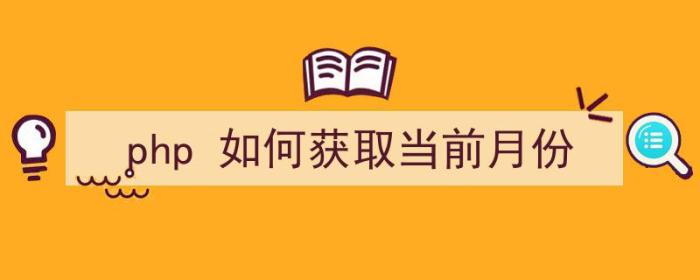 php 如何获取当前月份